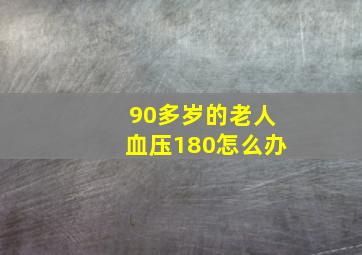 90多岁的老人
血压180怎么办